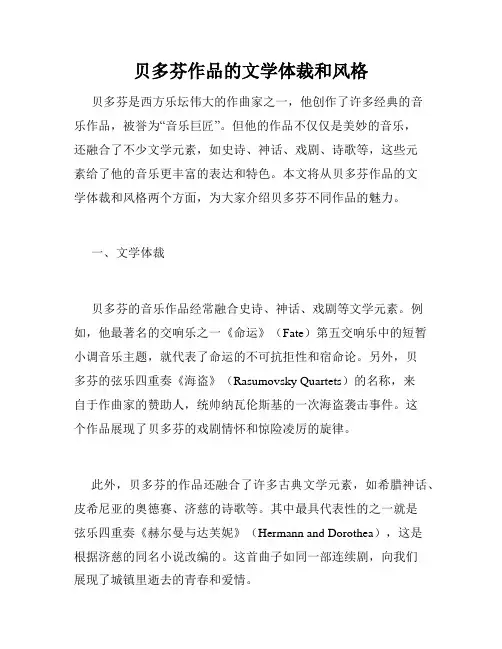 贝多芬作品的文学体裁和风格

贝多芬是西方乐坛伟大的作曲家之一，他创作了许多经典的音乐作品，被誉为“音乐巨匠”。但他的作品不仅仅是美妙的音乐，还融合了不少文学元素，如史诗、神话、戏剧、诗歌等，这些元素给了他的音乐更丰富的表达和特色。本文将从贝多芬作品的文学体裁和风格两个方面，为大家介绍贝多芬不同作品的魅力。

一、文学体裁

贝多芬的音乐作品经常融合史诗、神话、戏剧等文学元素。例如，他最著名的交响乐之一《命运》（Fate）第五交响乐中的短暂小调音乐主题，就代表了命运的不可抗拒性和宿命论。另外，贝多芬的弦乐四重奏《海盗》（Rasumovsky Quartets）的名称，来自于作曲家的赞助人，统帅纳瓦伦斯基的一次海盗袭击事件。这个作品展现了贝多芬的戏剧情怀和惊险凌厉的旋律。

此外，贝多芬的作品还融合了许多古典文学元素，如希腊神话、皮希尼亚的奥德赛、济慈的诗歌等。其中最具代表性的之一就是弦乐四重奏《赫尔曼与达芙妮》（Hermann and Dorothea），这是根据济慈的同名小说改编的。这首曲子如同一部连续剧，向我们展现了城镇里逝去的青春和爱情。